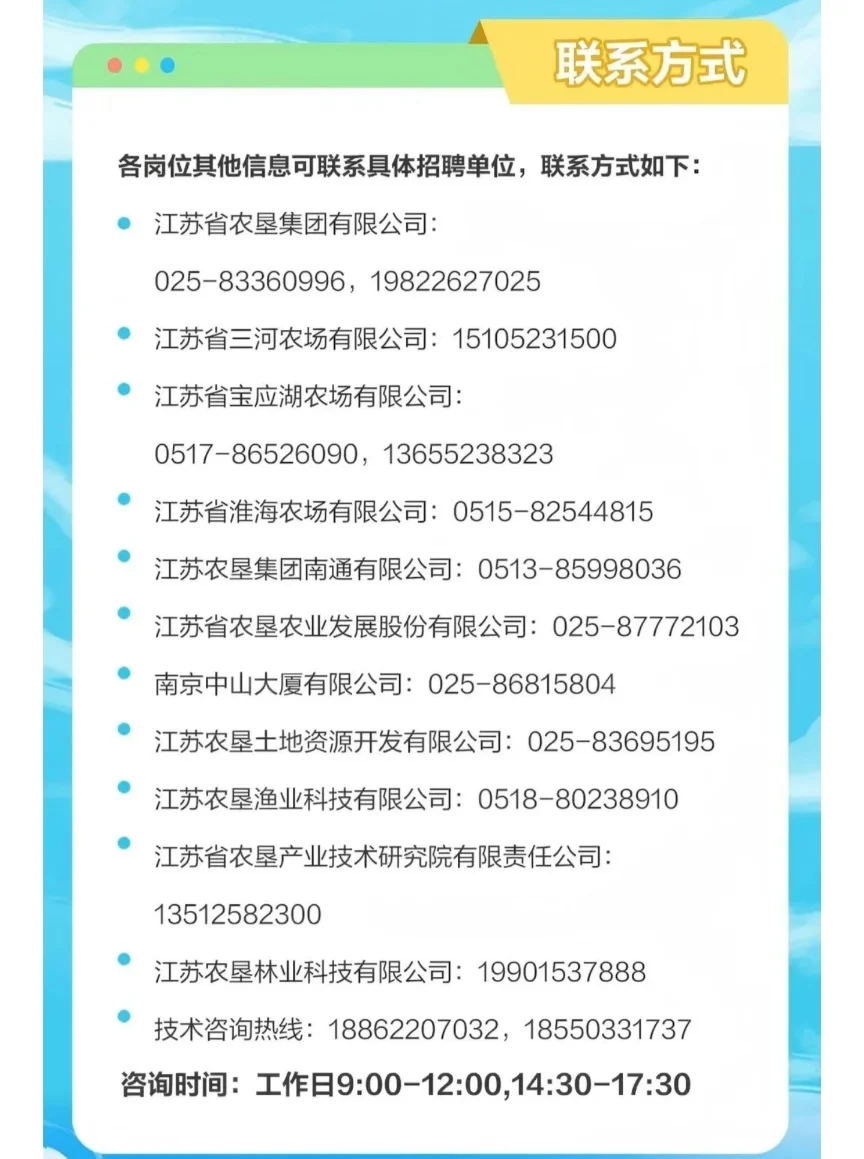 联系方式

各岗位其他信息可联系具体招聘单位，联系方式如下：

江苏省农垦集团有限公司：
025-83360996，19822627025

江苏省三河农场有限公司：15105231500

江苏省宝应湖农场有限公司：
0517-86526090，13655238323

江苏省淮海农场有限公司：0515-82544815

江苏农垦集团南通有限公司：0513-85998036

江苏省农垦农业发展股份有限公司：025-87772103

南京中山大厦有限公司：025-86815804

江苏农垦土地资源开发有限公司：025-83695195

江苏农垦渔业科技有限公司：0518-80238910

江苏省农垦产业技术研究院有限责任公司：
13512582300

江苏农垦林业科技有限公司：19901537888

技术咨询热线：18862207032，18550331737

咨询时间：工作日9:00-12:00,14:30-17:30